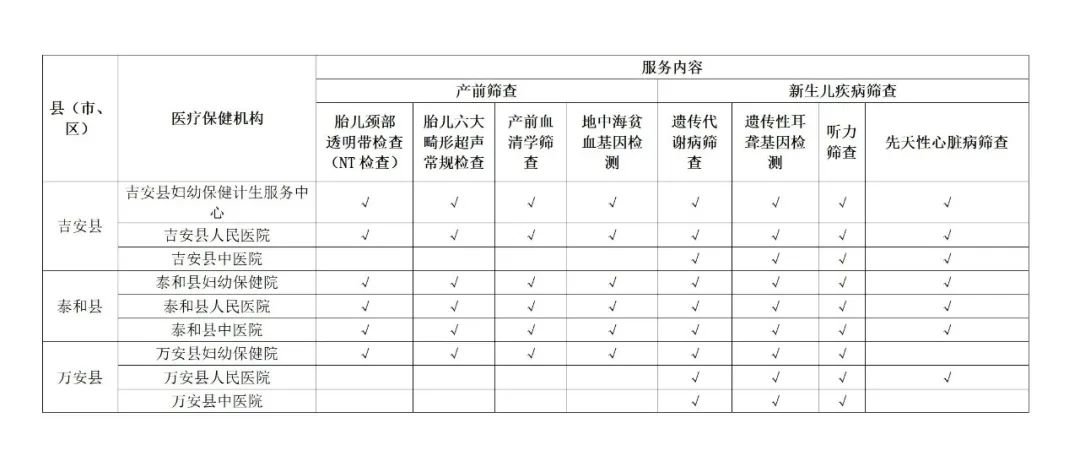 | 县（市、区） | 医疗保健机构 | 服务内容 | | | | | | | |
|---|---|---|---|---|---|---|---|---|---|
| | | 产前筛查 | | | | 新生儿疾病筛查 | | | |
| | | 胎儿颈部透明带检查（NT检查） | 胎儿六大畸形超声常规检查 | 产前血清学筛查 | 地中海贫血基因检测 | 遗传代谢病筛查 | 遗传性耳聋基因检测 | 听力筛查 | 先天性心脏病筛查 |
| 吉安县 | 吉安县妇幼保健计生服务中心 | √ | √ | √ | √ | √ | √ | √ | √ |
| | 吉安县人民医院 | √ | √ | √ | √ | √ | √ | √ | √ |
| | 吉安县中医院 | | | | | √ | √ | √ | √ |
| 泰和县 | 泰和县妇幼保健院 | √ | √ | √ | √ | √ | √ | √ | √ |
| | 泰和县人民医院 | √ | √ | √ | √ | √ | √ | √ | √ |
| | 泰和县中医院 | √ | √ | √ | √ | √ | √ | √ | √ |
| 万安县 | 万安县妇幼保健院 | √ | √ | √ | √ | √ | √ | √ | |
| | 万安县人民医院 | | | | | √ | √ | √ | √ |
| | 万安县中医院 | | | | | √ | √ | √ | |